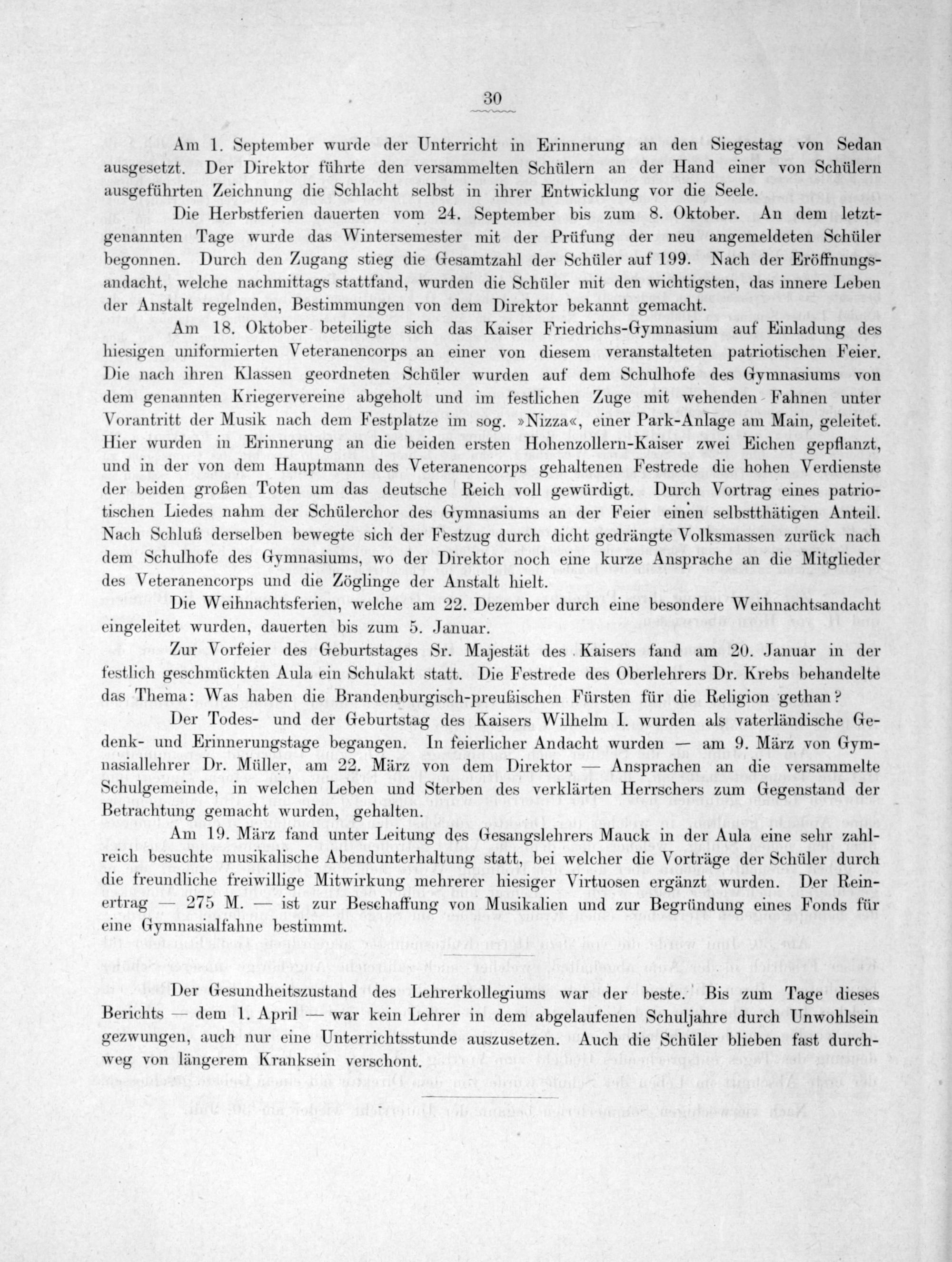 30

Am 1. September wurde der Unterricht in Erinnerung an den Siegestag von Sedan ausgesetzt. Der Direktor führte den versammelten Schülern an der Hand einer von Schülern ausgeführten Zeichnung die Schlacht selbst in ihrer Entwicklung vor die Seele.

Die Herbstferien dauerten vom 24. September bis zum 8. Oktober. An dem letztgenannten Tage wurde das Wintersemester mit der Prüfung der neu angemeldeten Schüler begonnen. Durch den Zugang stieg die Gesamtzahl der Schüler auf 199. Nach der Eröffnungsandacht, welche nachmittags stattfand, wurden die Schüler mit den wichtigsten, das innere Leben der Anstalt regelnden, Bestimmungen von dem Direktor bekannt gemacht.

Am 18. Oktober beteiligte sich das Kaiser Friedrichs-Gymnasium auf Einladung des hiesigen uniformierten Veteranencorps an einer von diesem veranstalteten patriotischen Feier. Die nach ihren Klassen geordneten Schüler wurden auf dem Schulhofe des Gymnasiums von dem genannten Kriegervereine abgeholt und im festlichen Zuge mit wehenden Fahnen unter Vorantritt der Musik nach dem Festplatze im sog. »Nizza«, einer Park-Anlage am Main, geleitet. Hier wurden in Erinnerung an die beiden ersten Hohenzollern-Kaiser zwei Eichen gepflanzt, und in der von dem Hauptmann des Veteranencorps gehaltenen Festrede die hohen Verdienste der beiden großen Toten um das deutsche Reich voll gewürdigt. Durch Vortrag eines patriotischen Liedes nahm der Schülerchor des Gymnasiums an der Feier einen selbstthätigen Anteil. Nach Schluß derselben bewegte sich der Festzug durch dicht gedrängte Volksmassen zurück nach dem Schulhofe des Gymnasiums, wo der Direktor noch eine kurze Ansprache an die Mitglieder des Veteranencorps und die Zöglinge der Anstalt hielt.

Die Weihnachtsferien, welche am 22. Dezember durch eine besondere Weihnachtsandacht eingeleitet wurden, dauerten bis zum 5. Januar.

Zur Vorfeier des Geburtstages Sr. Majestät des Kaisers fand am 20. Januar in der festlich geschmückten Aula ein Schulakt statt. Die Festrede des Oberlehrers Dr. Krebs behandelte das Thema: Was haben die Brandenburgisch-preußischen Fürsten für die Religion gethan?

Der Todes- und der Geburtstag des Kaisers Wilhelm I. wurden als vaterländische Gedenk- und Erinnerungstage begangen. In feierlicher Andacht wurden — am 9. März von Gymnasiallehrer Dr. Müller, am 22. März von dem Direktor — Ansprachen an die versammelte Schulgemeinde, in welchen Leben und Sterben des verklärten Herrschers zum Gegenstand der Betrachtung gemacht wurden, gehalten.

Am 19. März fand unter Leitung des Gesangslehrers Mauck in der Aula eine sehr zahlreich besuchte musikalische Abendunterhaltung statt, bei welcher die Vorträge der Schüler durch die freundliche freiwillige Mitwirkung mehrerer hiesiger Virtuosen ergänzt wurden. Der Reinertrag — 275 M. — ist zur Beschaffung von Musikalien und zur Begründung eines Fonds für eine Gymnasialfahne bestimmt.

Der Gesundheitszustand des Lehrerkollegiums war der beste. Bis zum Tage dieses Berichts — dem 1. April — war kein Lehrer in dem abgelaufenen Schuljahre durch Unwohlsein gezwungen, auch nur eine Unterrichtsstunde auszusetzen. Auch die Schüler blieben fast durchweg von längerem Kranksein verschont.